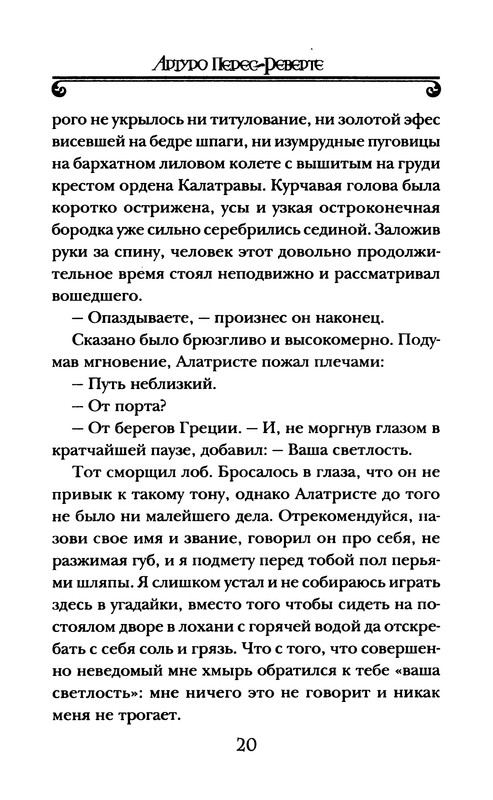 Артуро Перес-Реверте

рого не укрылось ни титулование, ни золотой эфес висевшей на бедре шпаги, ни изумрудные пуговицы на бархатном лиловом колете с вышитым на груди крестом ордена Калатравы. Курчавая голова была коротко острижена, усы и узкая остроконечная бородка уже сильно серебрились сединой. Заложив руки за спину, человек этот довольно продолжительное время стоял неподвижно и рассматривал вошедшего.

— Опаздываете, — произнес он наконец.

Сказано было брюзгливо и высокомерно. Подумав мгновение, Алатристе пожал плечами:

— Путь неблизкий.

— От порта?

— От берегов Греции. — И, не моргнув глазом в кратчайшей паузе, добавил: — Ваша светлость.

Тот сморщил лоб. Бросалось в глаза, что он не привык к такому тону, однако Алатристе до того не было ни малейшего дела. Отрекомендуйся, назови свое имя и звание, говорил он про себя, не разжимая губ, и я подмету перед тобой пол перьями шляпы. Я слишком устал и не собираюсь играть здесь в угадайки, вместо того чтобы сидеть на постоялом дворе в лохани с горячей водой да отскребать с себя соль и грязь. Что с того, что совершенно неведомый мне хмырь обратился к тебе «ваша светлость»: мне ничего это не говорит и никак меня не трогает.

20